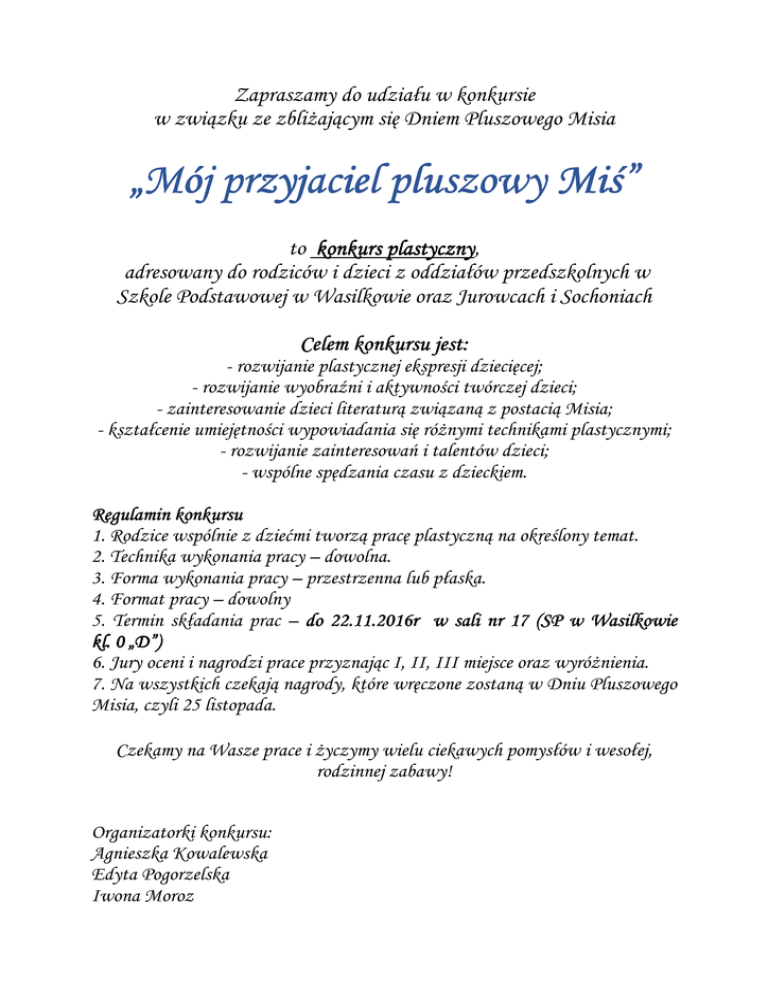 Zapraszamy do udziału w konkursie
w związku ze zbliżającym się Dniem Pluszowego Misia

„Mój przyjaciel pluszowy Miś”

to konkurs plastyczny,
adresowany do rodziców i dzieci z oddziałów przedszkolnych w Szkole Podstawowej w Wasilkowie oraz Jurowcach i Sochoniach

Celem konkursu jest:
- rozwijanie plastycznej ekspresji dziecięcej;
- rozwijanie wyobraźni i aktywności twórczej dzieci;
- zainteresowanie dzieci literaturą związaną z postacią Misia;
- kształcenie umiejętności wypowiadania się różnymi technikami plastycznymi;
- rozwijanie zainteresowań i talentów dzieci;
- wspólne spędzania czasu z dzieckiem.

Regulamin konkursu
1. Rodzice wspólnie z dziećmi tworzą pracę plastyczną na określony temat.
2. Technika wykonania pracy – dowolna.
3. Forma wykonania pracy – przestrzenna lub płaska.
4. Format pracy – dowolny
5. Termin składania prac – do 22.11.2016r w sali nr 17 (SP w Wasilkowie kl. 0 „D”)
6. Jury oceni i nagrodzi prace przyznając I, II, III miejsce oraz wyróżnienia.
7. Na wszystkich czekają nagrody, które wręczone zostaną w Dniu Pluszowego Misia, czyli 25 listopada.

Czekamy na Wasze prace i życzymy wielu ciekawych pomysłów i wesołej, rodzinnej zabawy!

Organizatorki konkursu:
Agnieszka Kowalewska
Edyta Pogorzelska
Iwona Moroz